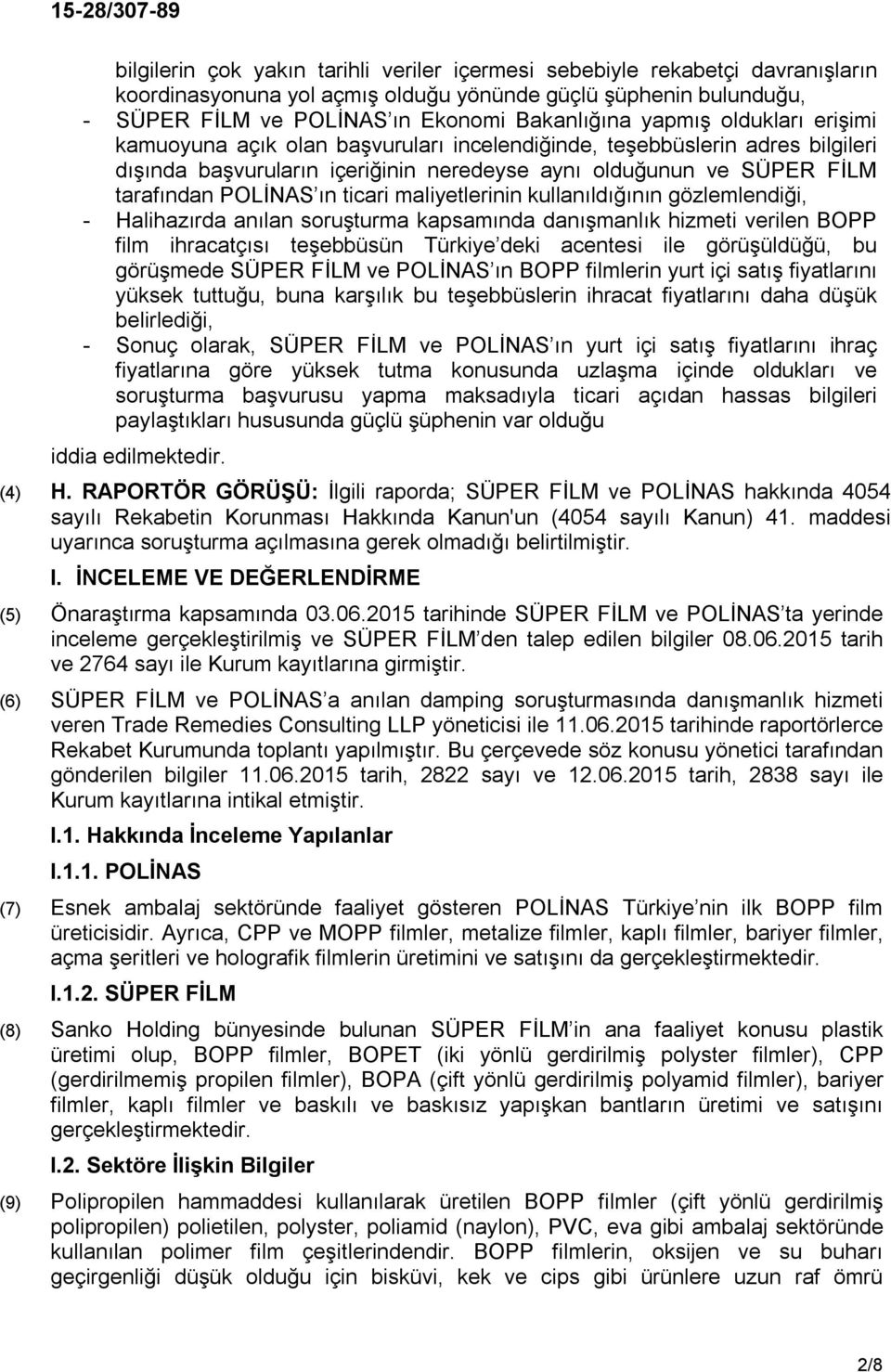 15-28/307-89

bilgilerin çok yakın tarihli veriler içermesi sebebiyle rekabetçi davranışların koordinasyonuna yol açmış olduğu yönünde güçlü şüphenin bulunduğu,

- SÜPER FİLM ve POLİNAS ın Ekonomi Bakanlığına yapmış oldukları erişimi kamuoyuna açık olan başvuruları incelendiğinde, teşebbüslerin adres bilgileri dışında başvuruların içeriğinin neredeyse aynı olduğunun ve SÜPER FİLM tarafından POLİNAS ın ticari maliyetlerinin kullanıldığının gözlemlendiği,

- Halihazırda anılan soruşturma kapsamında danışmanlık hizmeti verilen BOPP film ihracatçısı teşebbüsün Türkiye deki acentesi ile görüşüldüğü, bu görüşmede SÜPER FİLM ve POLİNAS ın BOPP filmlerin yurt içi satış fiyatlarını yüksek tuttuğu, buna karşılık bu teşebbüslerin ihracat fiyatlarını daha düşük belirlediği,

- Sonuç olarak, SÜPER FİLM ve POLİNAS ın yurt içi satış fiyatlarını ihraç fiyatlarına göre yüksek tutma konusunda uzlaşma içinde oldukları ve soruşturma başvurusu yapma maksadıyla ticari açıdan hassas bilgileri paylaştıkları hususunda güçlü şüphenin var olduğu

iddia edilmektedir.

(4) H. RAPORTÖR GÖRÜŞÜ: İlgili raporda; SÜPER FİLM ve POLİNAS hakkında 4054 sayılı Rekabetin Korunması Hakkında Kanun'un (4054 sayılı Kanun) 41. maddesi uyarınca soruşturma açılmasına gerek olmadığı belirtilmiştir.

I. İNCELEME VE DEĞERLENDİRME

(5) Önaraştırma kapsamında 03.06.2015 tarihinde SÜPER FİLM ve POLİNAS ta yerinde inceleme gerçekleştirilmiş ve SÜPER FİLM den talep edilen bilgiler 08.06.2015 tarih ve 2764 sayı ile Kurum kayıtlarına girmiştir.

(6) SÜPER FİLM ve POLİNAS a anılan damping soruşturmasında danışmanlık hizmeti veren Trade Remedies Consulting LLP yöneticisi ile 11.06.2015 tarihinde raportörlerce Rekabet Kurumunda toplantı yapılmıştır. Bu çerçevede söz konusu yönetici tarafından gönderilen bilgiler 11.06.2015 tarih, 2822 sayı ve 12.06.2015 tarih, 2838 sayı ile Kurum kayıtlarına intikal etmiştir.

I.1. Hakkında İnceleme Yapılanlar

I.1.1. POLİNAS

(7) Esnek ambalaj sektöründe faaliyet gösteren POLİNAS Türkiye nin ilk BOPP film üreticisidir. Ayrıca, CPP ve MOPP filmler, metalize filmler, kaplı filmler, bariyer filmler, açma şeritleri ve holografik filmlerin üretimini ve satışını da gerçekleştirmektedir.

I.1.2. SÜPER FİLM

(8) Sanko Holding bünyesinde bulunan SÜPER FİLM in ana faaliyet konusu plastik üretimi olup, BOPP filmler, BOPET (iki yönlü gerdirilmiş polyster filmler), CPP (gerdirilmemiş propilen filmler), BOPA (çift yönlü gerdirilmiş polyamid filmler), bariyer filmler, kaplı filmler ve baskılı ve baskısız yapışkan bantların üretimi ve satışını gerçekleştirmektedir.

I.2. Sektöre İlişkin Bilgiler

(9) Polipropilen hammaddesi kullanılarak üretilen BOPP filmler (çift yönlü gerdirilmiş polipropilen) polietilen, polyster, poliamid (naylon), PVC, eva gibi ambalaj sektöründe kullanılan polimer film çeşitlerindendir. BOPP filmlerin, oksijen ve su buharı geçirgenliği düşük olduğu için bisküvi, kek ve cips gibi ürünlere uzun raf ömrü

2/8